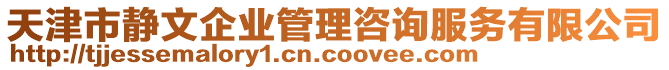 天津市静文企业管理咨询服务有限公司
http://tjjessemalory1.cn.coovee.com